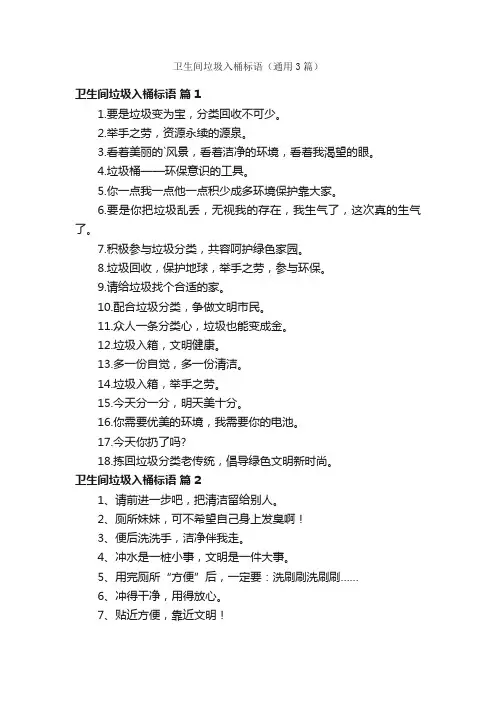 卫生间垃圾入桶标语（通用3篇）

卫生间垃圾入桶标语 篇1

1.要是垃圾变为宝，分类回收不可少。

2.举手之劳，资源永续的源泉。

3.看着美丽的`风景，看着洁净的环境，看着我渴望的眼。

4.垃圾桶——环保意识的工具。

5.你一点我一点他一点积少成多环境保护靠大家。

6.要是你把垃圾乱丢，无视我的存在，我生气了，这次真的生气了。

7.积极参与垃圾分类，共容呵护绿色家园。

8.垃圾回收，保护地球，举手之劳，参与环保。

9.请给垃圾找个合适的家。

10.配合垃圾分类，争做文明市民。

11.众人一条分类心，垃圾也能变成金。

12.垃圾入箱，文明健康。

13.多一份自觉，多一份清洁。

14.垃圾入箱，举手之劳。

15.今天分一分，明天美十分。

16.你需要优美的环境，我需要你的电池。

17.今天你扔了吗?

18.拣回垃圾分类老传统，倡导绿色文明新时尚。

卫生间垃圾入桶标语 篇2

1、请前进一步吧，把清洁留给别人。

2、厕所妹妹，可不希望自己身上发臭啊！

3、便后洗洗手，洁净伴我走。

4、冲水是一桩小事，文明是一件大事。

5、用完厕所“方便”后，一定要：洗刷刷洗刷刷……

6、冲得干净，用得放心。

7、贴近方便，靠近文明！